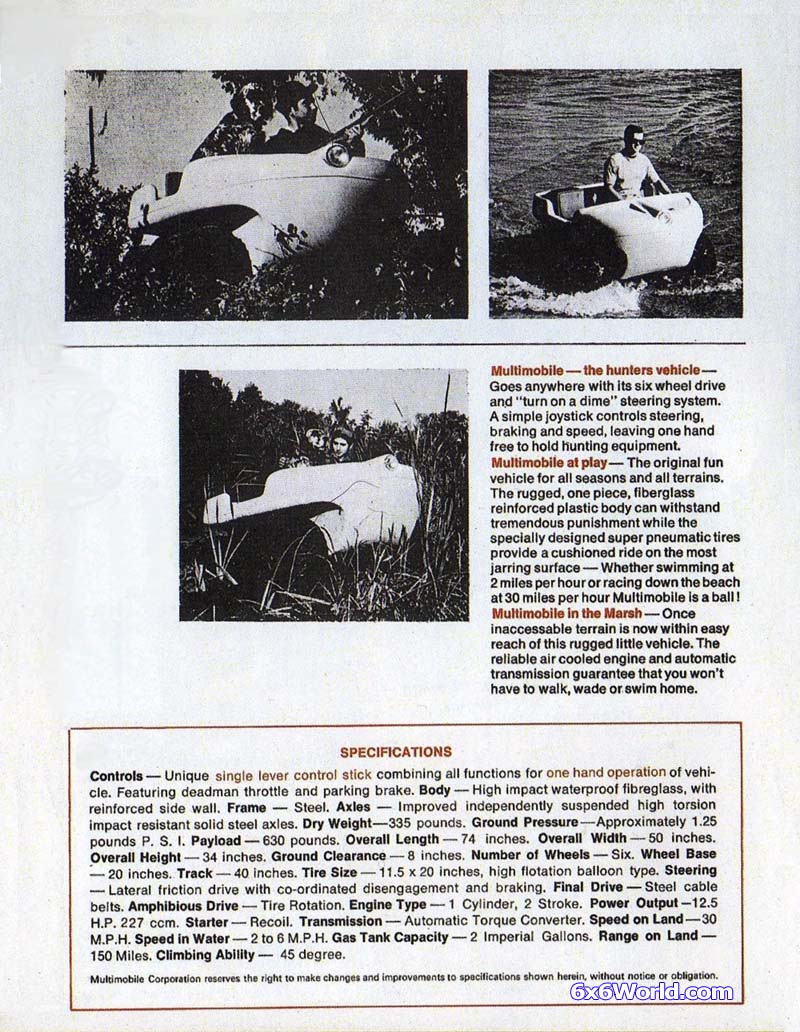 Multimobile — the hunters vehicle — Goes anywhere with its six wheel drive and "turn on a dime" steering system. A simple joystick controls steering, braking and speed, leaving one hand free to hold hunting equipment. Multimobile at play — The original fun vehicle for all seasons and all terrains. The rugged, one piece, fiberglass reinforced plastic body can withstand tremendous punishment while the specially designed super pneumatic tires provide a cushioned ride on the most jarring surface — Whether swimming at 2 miles per hour or racing down the beach at 30 miles per hour Multimobile is a ball! Multimobile in the Marsh — Once inaccessable terrain is now within easy reach of this rugged little vehicle. The reliable air cooled engine and automatic transmission guarantee that you won't have to walk, wade or swim home.

SPECIFICATIONS

Controls — Unique single lever control stick combining all functions for one hand operation of vehicle. Featuring deadman throttle and parking brake. Body — High impact waterproof fibreglass, with reinforced side wall. Frame — Steel. Axles — Improved independently suspended high torsion impact resistant solid steel axles. Dry Weight—335 pounds. Ground Pressure—Approximately 1.25 pounds P. S. I. Payload — 630 pounds. Overall Length — 74 inches. Overall Width — 50 inches. Overall Height — 34 inches. Ground Clearance — 8 inches. Number of Wheels — Six. Wheel Base — 20 inches. Track — 40 inches. Tire Size — 11.5 x 20 inches, high flotation balloon type. Steering — Lateral friction drive with co-ordinated disengagement and braking. Final Drive — Steel cable belts. Amphibious Drive — Tire Rotation. Engine Type — 1 Cylinder, 2 Stroke. Power Output —12.5 H.P. 227 ccm. Starter — Recoil. Transmission — Automatic Torque Converter. Speed on Land — 30 M.P.H. Speed in Water — 2 to 6 M.P.H. Gas Tank Capacity — 2 Imperial Gallons. Range on Land — 150 Miles. Climbing Ability — 45 degree.

Multimobile Corporation reserves the right to make changes and improvements to specifications shown herein, without notice or obligation.

6x6World.com